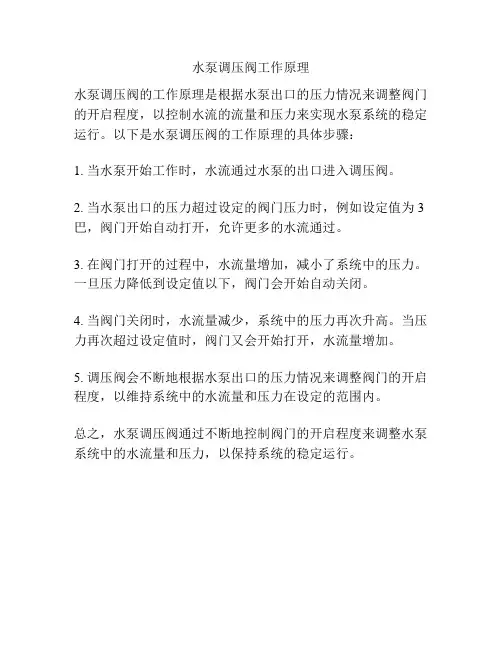 水泵调压阀工作原理

水泵调压阀的工作原理是根据水泵出口的压力情况来调整阀门的开启程度，以控制水流的流量和压力来实现水泵系统的稳定运行。以下是水泵调压阀的工作原理的具体步骤：

1. 当水泵开始工作时，水流通过水泵的出口进入调压阀。

2. 当水泵出口的压力超过设定的阀门压力时，例如设定值为 3 巴，阀门开始自动打开，允许更多的水流通过。

3. 在阀门打开的过程中，水流量增加，减小了系统中的压力。一旦压力降低到设定值以下，阀门会开始自动关闭。

4. 当阀门关闭时，水流量减少，系统中的压力再次升高。当压力再次超过设定值时，阀门又会开始打开，水流量增加。

5. 调压阀会不断地根据水泵出口的压力情况来调整阀门的开启程度，以维持系统中的水流量和压力在设定的范围内。

总之，水泵调压阀通过不断地控制阀门的开启程度来调整水泵系统中的水流量和压力，以保持系统的稳定运行。